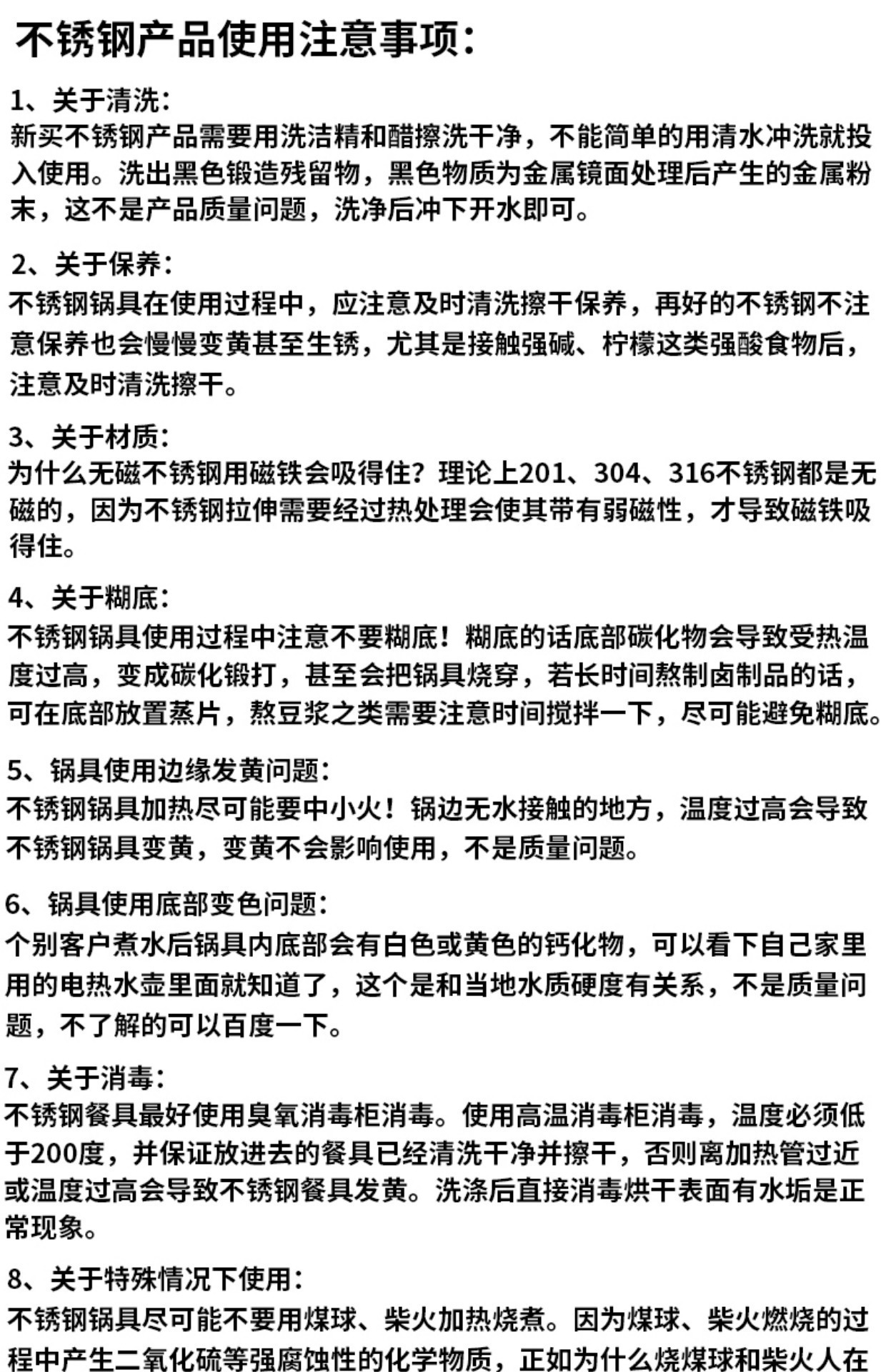 不锈钢产品使用注意事项：

1、关于清洗：
新买不锈钢产品需要用洗洁精和醋擦洗干净，不能简单的用清水冲洗就投入使用。洗出黑色锻造残留物，黑色物质为金属镜面处理后产生的金属粉末，这不是产品质量问题，洗净后冲下开水即可。

2、关于保养：
不锈钢锅具在使用过程中，应注意及时清洗擦干保养，再好的不锈钢不注意保养也会慢慢变黄甚至生锈，尤其是接触强碱、柠檬这类强酸食物后，注意及时清洗擦干。

3、关于材质：
为什么无磁不锈钢用磁铁会吸得住？理论上201、304、316不锈钢都是无磁的，因为不锈钢拉伸需要经过热处理会使其带有弱磁性，才导致磁铁吸得住。

4、关于糊底：
不锈钢锅具使用过程中注意不要糊底！糊底的话底部碳化物会导致受热温度过高，变成碳化锻打，甚至会把锅具烧穿，若长时间熬制卤制品的话，可在底部放置蒸片，熬豆浆之类需要注意时间搅拌一下，尽可能避免糊底。

5、锅具使用边缘发黄问题：
不锈钢锅具加热尽可能要中小火！锅边无水接触的地方，温度过高会导致不锈钢锅具变黄，变黄不会影响使用，不是质量问题。

6、锅具使用底部变色问题：
个别客户煮水后锅具内底部会有白色或黄色的钙化物，可以看下自己家里用的电热水壶里面就知道了，这个是和当地水质硬度有关系，不是质量问题，不了解的可以百度一下。

7、关于消毒：
不锈钢餐具最好使用臭氧消毒柜消毒。使用高温消毒柜消毒，温度必须低于200度，并保证放进去的餐具已经清洗干净并擦干，否则离加热管过近或温度过高会导致不锈钢餐具发黄。洗涤后直接消毒烘干表面有水垢是正常现象。

8、关于特殊情况下使用：
不锈钢锅具尽可能不要用煤球、柴火加热烧煮。因为煤球、柴火燃烧的过程中产生二氧化硫等强腐蚀性的化学物质，正如为什么烧煤球和柴火人在